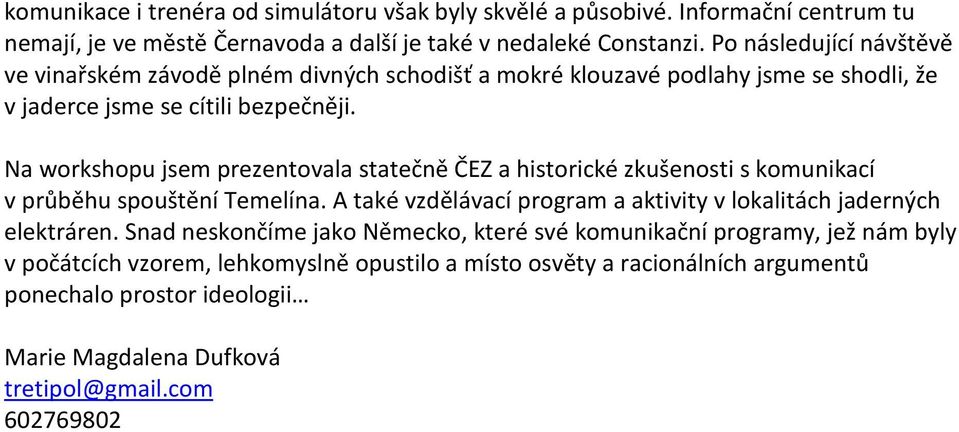 komunikace i trenéra od simulátoru však byly skvělé a působivé. Informační centrum tu nemají, je ve městě Černavoda a další je také v nedaleké Constanzi. Po následující návštěvě ve vinařském závodě plném divných schodišť a mokré klouzavé podlahy jsme se shodli, že v jaderce jsme se cítili bezpečněji.

Na workshopu jsem prezentovala statečně ČEZ a historické zkušenosti s komunikací v průběhu spouštění Temelína. A také vzdělávací program a aktivity v lokalitách jaderných elektráren. Snad neskončíme jako Německo, které své komunikační programy, jež nám byly v počátcích vzorem, lehkomyslně opustilo a místo osvěty a racionálních argumentů ponechalo prostor ideologii…

Marie Magdalena Dufková
tretipol@gmail.com
602769802